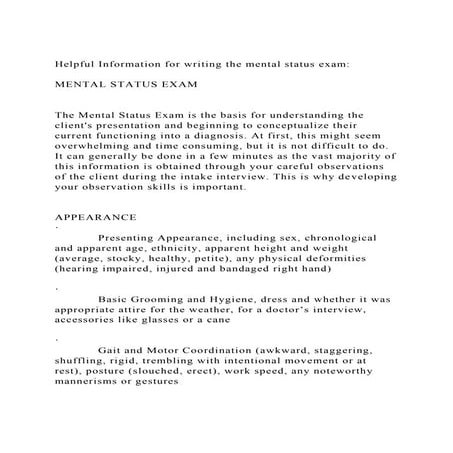 Helpful Information for writing the mental status exam:

MENTAL STATUS EXAM

The Mental Status Exam is the basis for understanding the client's presentation and beginning to conceptualize their current functioning into a diagnosis. At first, this might seem overwhelming and time consuming, but it is not difficult to do. It can generally be done in a few minutes as the vast majority of this information is obtained through your careful observations of the client during the intake interview. This is why developing your observation skills is important.

APPEARANCE

·

Presenting Appearance, including sex, chronological and apparent age, ethnicity, apparent height and weight (average, stocky, healthy, petite), any physical deformities (hearing impaired, injured and bandaged right hand)

·

Basic Grooming and Hygiene, dress and whether it was appropriate attire for the weather, for a doctor's interview, accessories like glasses or a cane

·

Gait and Motor Coordination (awkward, staggering, shuffling, rigid, trembling with intentional movement or at rest), posture (slouched, erect), work speed, any noteworthy mannerisms or gestures